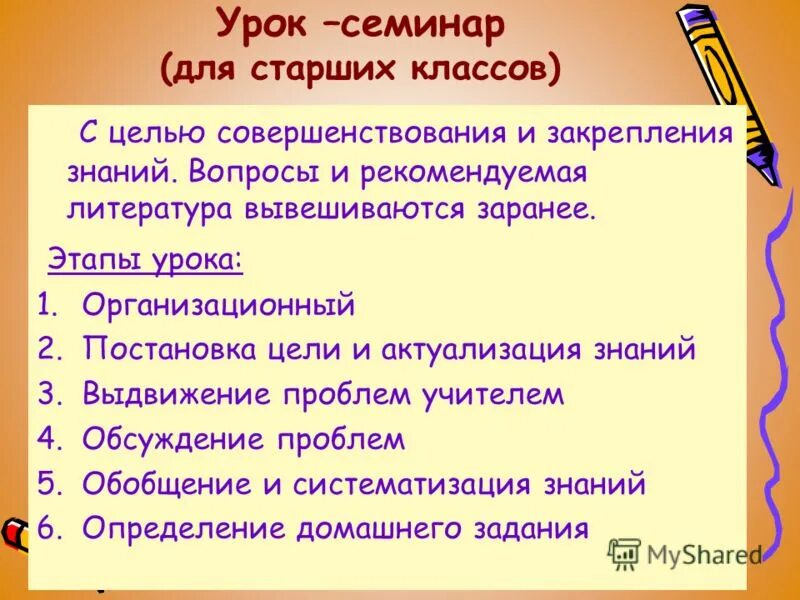 Урок –семинар
(для старших классов)

С целью совершенствования и закрепления знаний. Вопросы и рекомендуемая литература вывешиваются заранее.

Этапы урока:
1. Организационный
2. Постановка цели и актуализация знаний
3. Выдвижение проблем учителем
4. Обсуждение проблем
5. Обобщение и систематизация знаний
6. Определение домашнего задания

MyShared